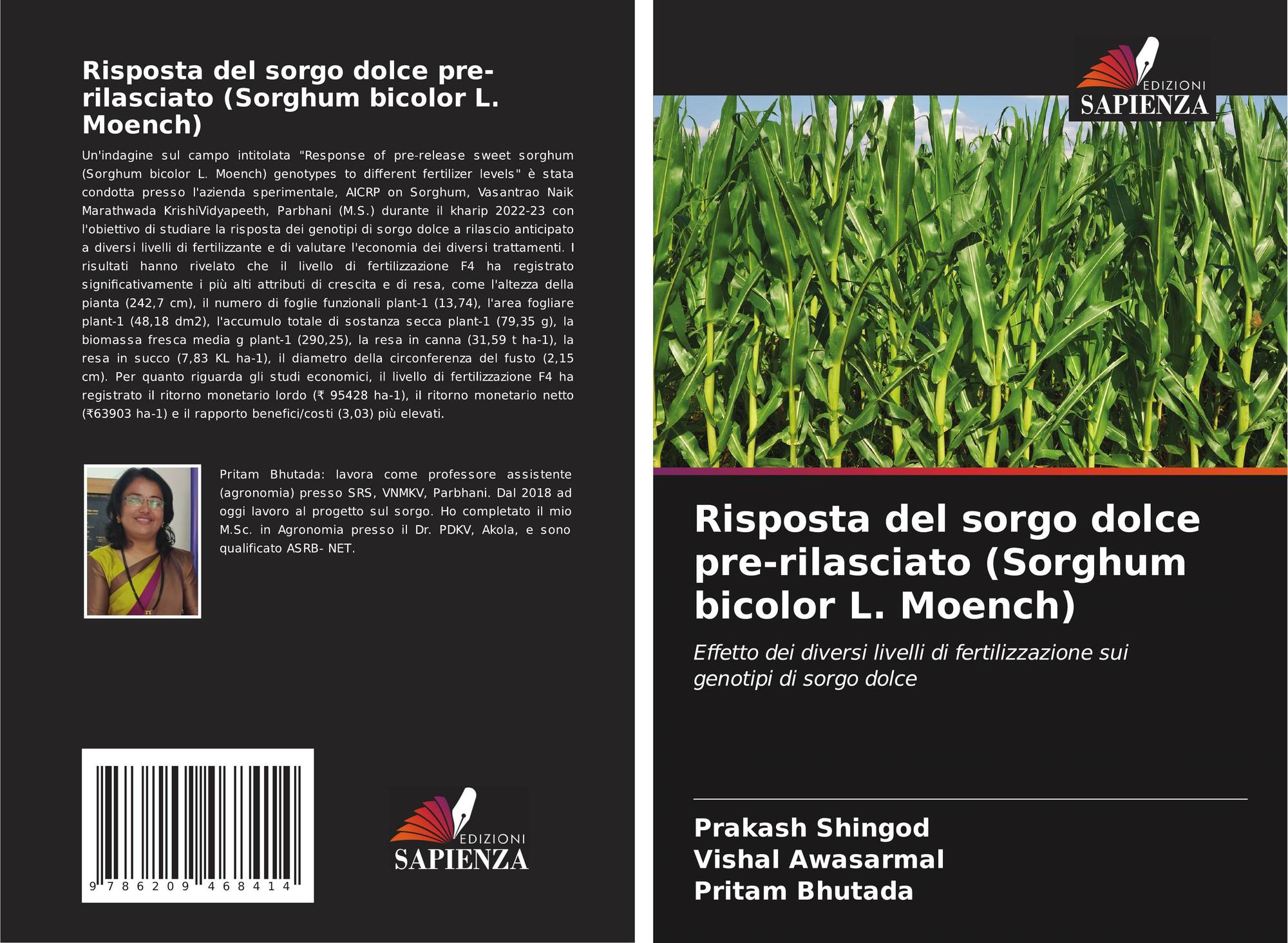 Risposta del sorgo dolce pre-rilasciato (Sorghum bicolor L. Moench)

Un'indagine sul campo intitolata "Response of pre-release sweet sorghum (Sorghum bicolor L. Moench) genotypes to different fertilizer levels" è stata condotta presso l'azienda sperimentale, AICRP on Sorghum, Vasantrao Naik Marathwada KrishiVidyapeeth, Parbhani (M.S.) durante il kharip 2022-23 con l'obiettivo di studiare la risposta dei genotipi di sorgo dolce a rilascio anticipato a diversi livelli di fertilizzante e di valutare l'economia dei diversi trattamenti. I risultati hanno rivelato che il livello di fertilizzazione F4 ha registrato significativamente i più alti attributi di crescita e di resa, come l'altezza della pianta (242,7 cm), il numero di foglie funzionali plant-1 (13,74), l'area fogliare plant-1 (48,18 dm2), l'accumulo totale di sostanza secca plant-1 (79,35 g), la biomassa fresca media g plant-1 (290,25), la resa in canna (31,59 t ha-1), la resa in succo (7,83 KL ha-1), il diametro della circonferenza del fusto (2,15 cm). Per quanto riguarda gli studi economici, il livello di fertilizzazione F4 ha registrato il ritorno monetario lordo (₹ 95428 ha-1), il ritorno monetario netto (₹63903 ha-1) e il rapporto benefici/costi (3,03) più elevati.

Pritam Bhutada: lavora come professore assistente (agronomia) presso SRS, VNMKV, Parbhani. Dal 2018 ad oggi lavoro al progetto sul sorgo. Ho completato il mio M.Sc. in Agronomia presso il Dr. PDKV, Akola, e sono qualificato ASRB- NET.

9 786209 468414

EDIZIONI
SAPIENZA

EDIZIONI
SAPIENZA

Risposta del sorgo dolce pre-rilasciato (Sorghum bicolor L. Moench)

Effetto dei diversi livelli di fertilizzazione sui genotipi di sorgo dolce

Prakash Shingod
Vishal Awasarmal
Pritam Bhutada